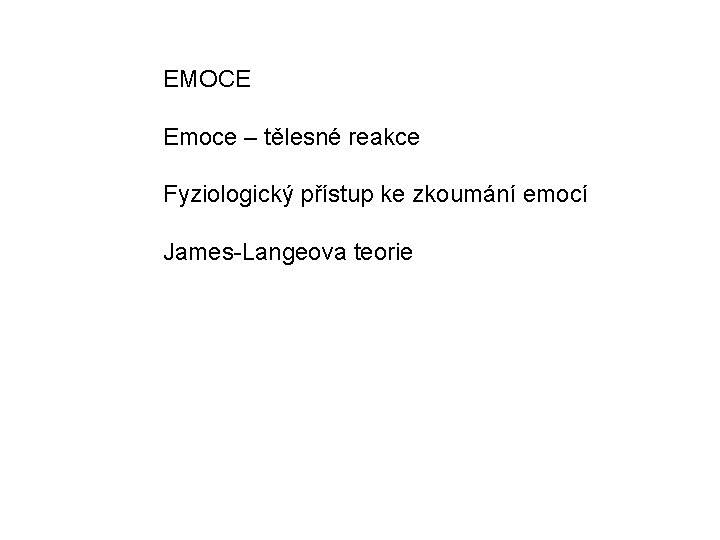 EMOCE

Emoce – tělesné reakce

Fyziologický přístup ke zkoumání emocí

James-Langeova teorie